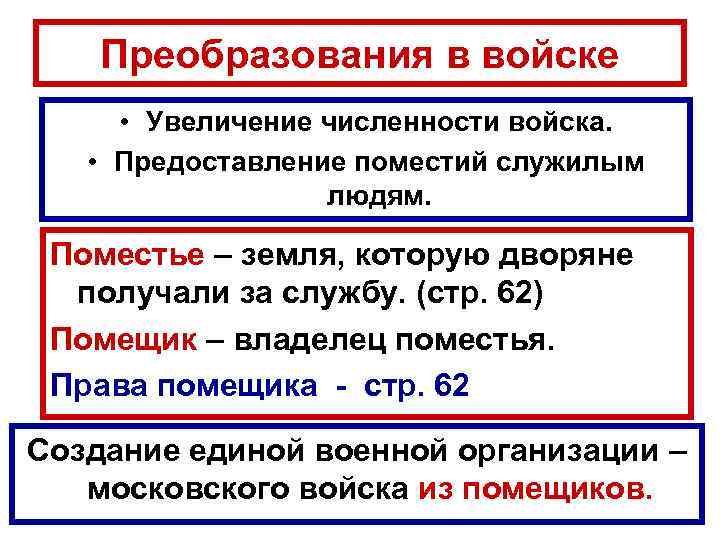 Преобразования в войске

• Увеличение численности войска.
• Предоставление поместий служилым людям.

Поместье – земля, которую дворяне получали за службу. (стр. 62)

Помещик – владелец поместья.

Права помещика - стр. 62

Создание единой военной организации – московского войска из помещиков.